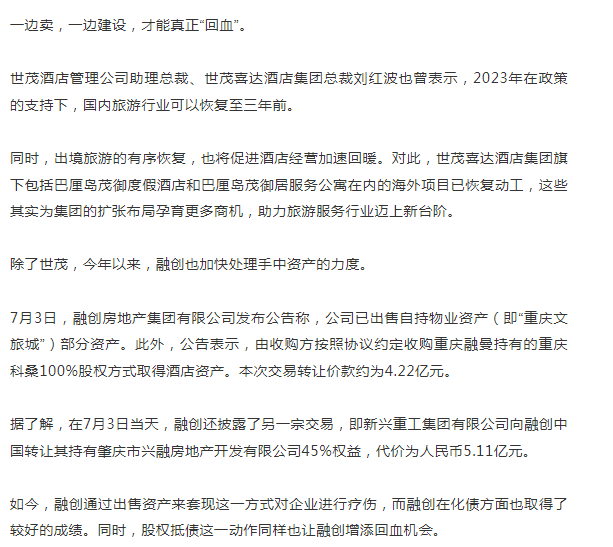 一边卖，一边建设，才能真正“回血”。

世茂酒店管理公司助理总裁、世茂喜达酒店集团总裁刘红波也曾表示，2023年在政策的支持下，国内旅游行业可以恢复至三年前。

同时，出境旅游的有序恢复，也将促进酒店经营加速回暖。对此，世茂喜达酒店集团旗下包括巴厘岛茂御度假酒店和巴厘岛茂御居服务公寓在内的海外项目已恢复动工，这些其实为集团的扩张布局孕育更多商机，助力旅游服务行业迈上新台阶。

除了世茂，今年以来，融创也加快处理手中资产的力度。

7月3日，融创房地产集团有限公司发布公告称，公司已出售自持物业资产（即“重庆文旅城”）部分资产。此外，公告表示，由收购方按照协议约定收购重庆融曼持有的重庆科桑100%股权方式取得酒店资产。本次交易转让价款约为4.22亿元。

据了解，在7月3日当天，融创还披露了另一宗交易，即新兴重工集团有限公司向融创中国转让其持有肇庆市兴融房地产开发有限公司45%权益，代价为人民币5.11亿元。

如今，融创通过出售资产来套现这一方式对企业进行疗伤，而融创在化债方面也取得了较好的成绩。同时，股权抵债这一动作同样也让融创增添回血机会。